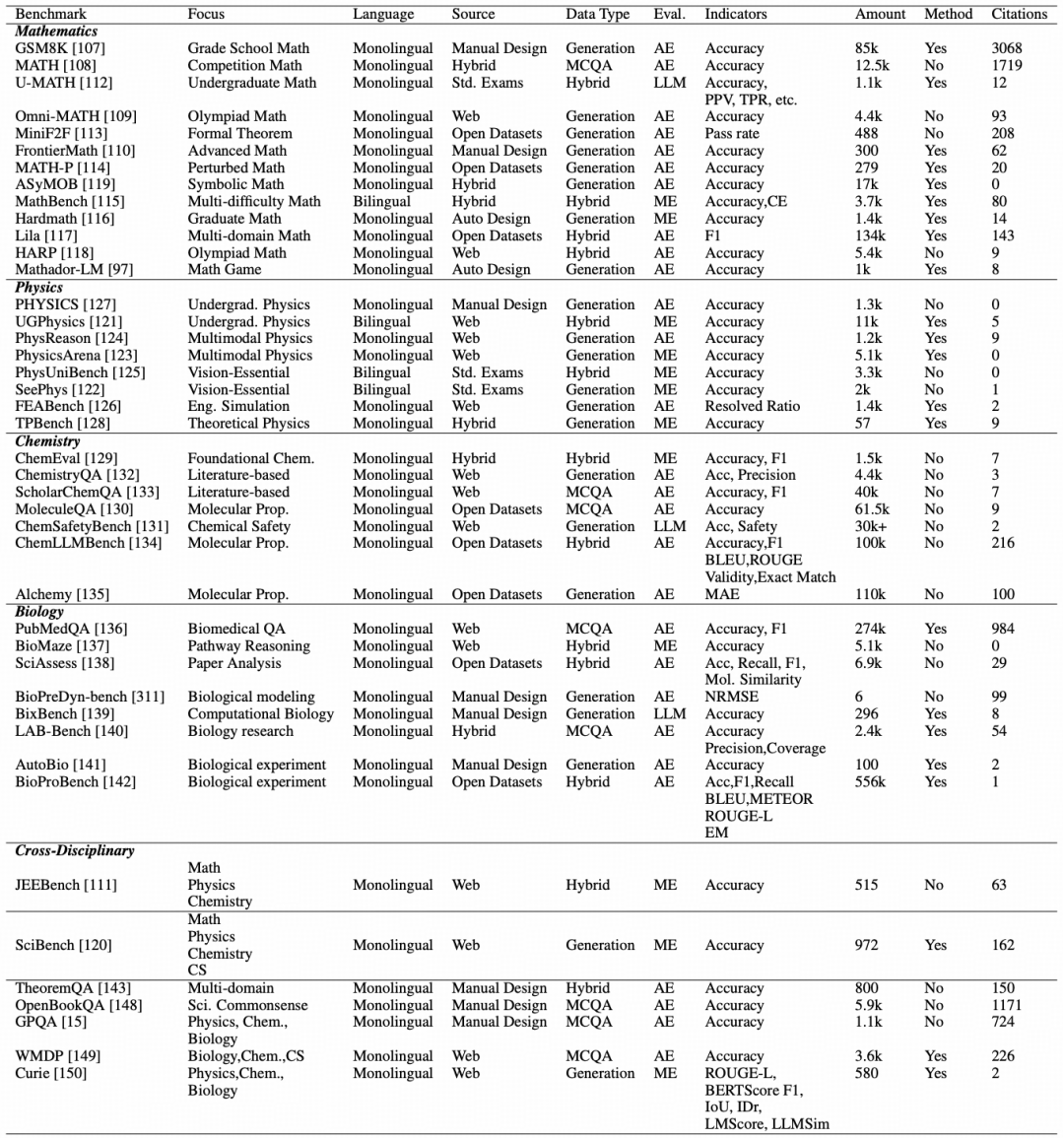 | Benchmark | Focus | Language | Source | Data Type | Eval. | Indicators | Amount | Method | Citations |
|---|---|---|---|---|---|---|---|---|---|
| ***Mathematics*** | | | | | | | | | |
| GSM8K [107] | Grade School Math | Monolingual | Manual Design | Generation | AE | Accuracy | 85k | Yes | 3068 |
| MATH [108] | Competition Math | Monolingual | Hybrid | MCQA | AE | Accuracy | 12.5k | No | 1719 |
| U-MATH [112] | Undergraduate Math | Monolingual | Std. Exams | Hybrid | LLM | Accuracy, PPV, TPR, etc. | 1.1k | Yes | 12 |
| Omni-MATH [109] | Olympiad Math | Monolingual | Web | Generation | AE | Accuracy | 4.4k | No | 93 |
| MiniF2F [113] | Formal Theorem | Monolingual | Open Datasets | Generation | AE | Pass rate | 488 | No | 208 |
| FrontierMath [110] | Advanced Math | Monolingual | Manual Design | Generation | AE | Accuracy | 300 | Yes | 62 |
| MATH-P [114] | Perturbed Math | Monolingual | Open Datasets | Generation | AE | Accuracy | 279 | Yes | 20 |
| ASyMOB [119] | Symbolic Math | Monolingual | Hybrid | Generation | AE | Accuracy | 17k | Yes | 0 |
| MathBench [115] | Multi-difficulty Math | Bilingual | Hybrid | Hybrid | ME | Accuracy,CE | 3.7k | Yes | 80 |
| Hardmath [116] | Graduate Math | Monolingual | Auto Design | Generation | ME | Accuracy | 1.4k | Yes | 14 |
| Lila [117] | Multi-domain Math | Monolingual | Open Datasets | Hybrid | AE | F1 | 134k | Yes | 143 |
| HARP [118] | Olympiad Math | Monolingual | Web | Hybrid | AE | Accuracy | 5.4k | No | 9 |
| Mathador-LM [97] | Math Game | Monolingual | Auto Design | Generation | AE | Accuracy | 1k | Yes | 8 |
| ***Physics*** | | | | | | | | | |
| PHYSICS [127] | Undergrad. Physics | Monolingual | Manual Design | Generation | AE | Accuracy | 1.3k | No | 0 |
| UGPhysics [121] | Undergrad. Physics | Bilingual | Web | Hybrid | ME | Accuracy | 11k | Yes | 5 |
| PhysReason [124] | Multimodal Physics | Monolingual | Web | Generation | AE | Accuracy | 1.2k | Yes | 9 |
| PhysicsArena [123] | Multimodal Physics | Monolingual | Web | Generation | ME | Accuracy | 5.1k | Yes | 0 |
| PhysUniBench [125] | Vision-Essential | Bilingual | Std. Exams | Hybrid | ME | Accuracy | 3.3k | No | 0 |
| SeePhys [122] | Vision-Essential | Bilingual | Std. Exams | Generation | ME | Accuracy | 2k | No | 1 |
| FEABench [126] | Eng. Simulation | Monolingual | Web | Generation | AE | Resolved Ratio | 1.4k | Yes | 2 |
| TPBench [128] | Theoretical Physics | Monolingual | Hybrid | Generation | ME | Accuracy | 57 | Yes | 9 |
| ***Chemistry*** | | | | | | | | | |
| ChemEval [129] | Foundational Chem. | Monolingual | Hybrid | Hybrid | ME | Accuracy, F1 | 1.5k | No | 7 |
| ChemistryQA [132] | Literature-based | Monolingual | Web | Generation | AE | Acc, Precision | 4.4k | No | 3 |
| ScholarChemQA [133] | Literature-based | Monolingual | Web | MCQA | AE | Accuracy, F1 | 40k | No | 7 |
| MoleculeQA [130] | Molecular Prop. | Monolingual | Open Datasets | MCQA | AE | Accuracy | 61.5k | No | 9 |
| ChemSafetyBench [131] | Chemical Safety | Monolingual | Web | Generation | LLM | Acc, Safety | 30k+ | No | 2 |
| ChemLLMBench [134] | Molecular Prop. | Monolingual | Open Datasets | Hybrid | AE | Accuracy,F1 BLEU,ROUGE Validity,Exact Match | 100k | No | 216 |
| Alchemy [135] | Molecular Prop. | Monolingual | Open Datasets | Generation | AE | MAE | 110k | No | 100 |
| ***Biology*** | | | | | | | | | |
| PubMedQA [136] | Biomedical QA | Monolingual | Web | MCQA | AE | Accuracy, F1 | 274k | Yes | 984 |
| BioMaze [137] | Pathway Reasoning | Monolingual | Web | Hybrid | ME | Accuracy | 5.1k | No | 0 |
| SciAssess [138] | Paper Analysis | Monolingual | Open Datasets | Hybrid | AE | Acc, Recall, F1, Mol. Similarity | 6.9k | No | 29 |
| BioPreDyn-bench [311] | Biological modeling | Monolingual | Manual Design | Generation | AE | NRMSE | 6 | No | 99 |
| BixBench [139] | Computational Biology | Monolingual | Manual Design | Generation | LLM | Accuracy | 296 | Yes | 8 |
| LAB-Bench [140] | Biology research | Monolingual | Hybrid | MCQA | AE | Accuracy Precision,Coverage | 2.4k | Yes | 54 |
| AutoBio [141] | Biological experiment | Monolingual | Manual Design | Generation | AE | Accuracy | 100 | Yes | 2 |
| BioProBench [142] | Biological experiment | Monolingual | Open Datasets | Hybrid | AE | Acc,F1,Recall BLEU,METEOR ROUGE-L EM | 556k | Yes | 1 |
| ***Cross-Disciplinary*** | | | | | | | | | |
| JEEBench [111] | Math Physics Chemistry | Monolingual | Web | Hybrid | ME | Accuracy | 515 | No | 63 |
| SciBench [120] | Math Physics Chemistry CS | Monolingual | Web | Generation | ME | Accuracy | 972 | Yes | 162 |
| TheoremQA [143] | Multi-domain | Monolingual | Manual Design | Hybrid | AE | Accuracy | 800 | No | 150 |
| OpenBookQA [148] | Sci. Commonsense | Monolingual | Manual Design | MCQA | AE | Accuracy | 5.9k | No | 1171 |
| GPQA [15] | Physics, Chem., Biology | Monolingual | Manual Design | MCQA | AE | Accuracy | 1.1k | No | 724 |
| WMDP [149] | Biology,Chem.,CS | Monolingual | Web | MCQA | AE | Accuracy | 3.6k | Yes | 226 |
| Curie [150] | Physics,Chem., Biology | Monolingual | Web | Generation | ME | ROUGE-L, BERTScore F1, IoU, IDr, LMScore, LLMSim | 580 | Yes | 2 |